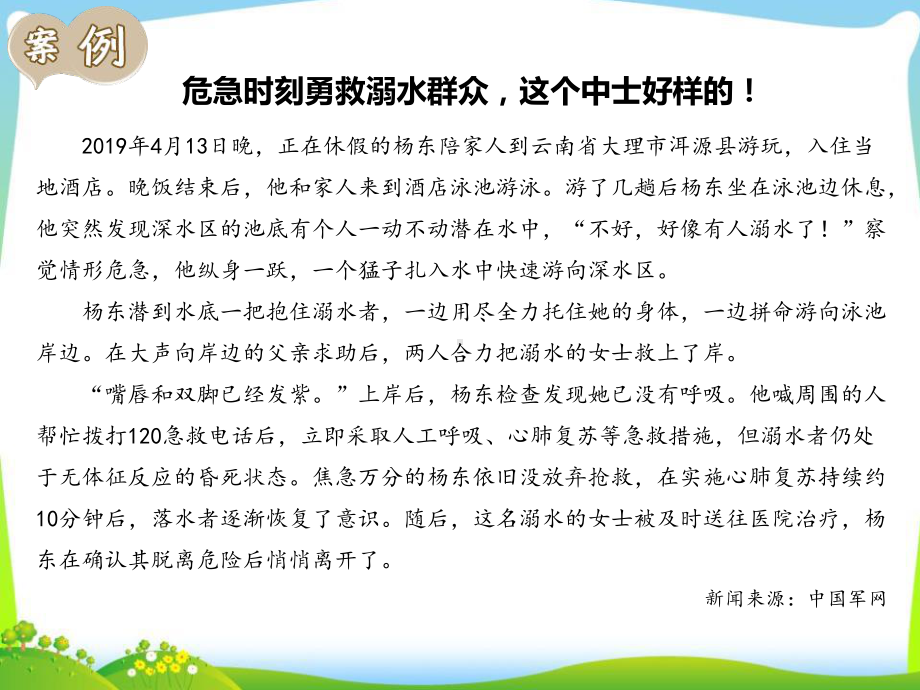 案例

危急时刻勇救溺水群众，这个中士好样的！

2019年4月13日晚，正在休假的杨东陪家人到云南省大理市洱源县游玩，入住当地酒店。晚饭结束后，他和家人来到酒店泳池游泳。游了几趟后杨东坐在泳池边休息，他突然发现深水区的池底有个人一动不动潜在水中，“不好，好像有人溺水了！”察觉情形危急，他纵身一跃，一个猛子扎入水中快速游向深水区。

杨东潜到水底一把抱住溺水者，一边用尽全力托住她的身体，一边拼命游向泳池岸边。在大声向岸边的父亲求助后，两人合力把溺水的女士救上了岸。

“嘴唇和双脚已经发紫。”上岸后，杨东检查发现她已没有呼吸。他喊周围的人帮忙拨打120急救电话后，立即采取人工呼吸、心肺复苏等急救措施，但溺水者仍处于无体征反应的昏死状态。焦急万分的杨东依旧没放弃抢救，在实施心肺复苏持续约10分钟后，落水者逐渐恢复了意识。随后，这名溺水的女士被及时送往医院治疗，杨东在确认其脱离危险后悄悄离开了。

新闻来源：中国军网